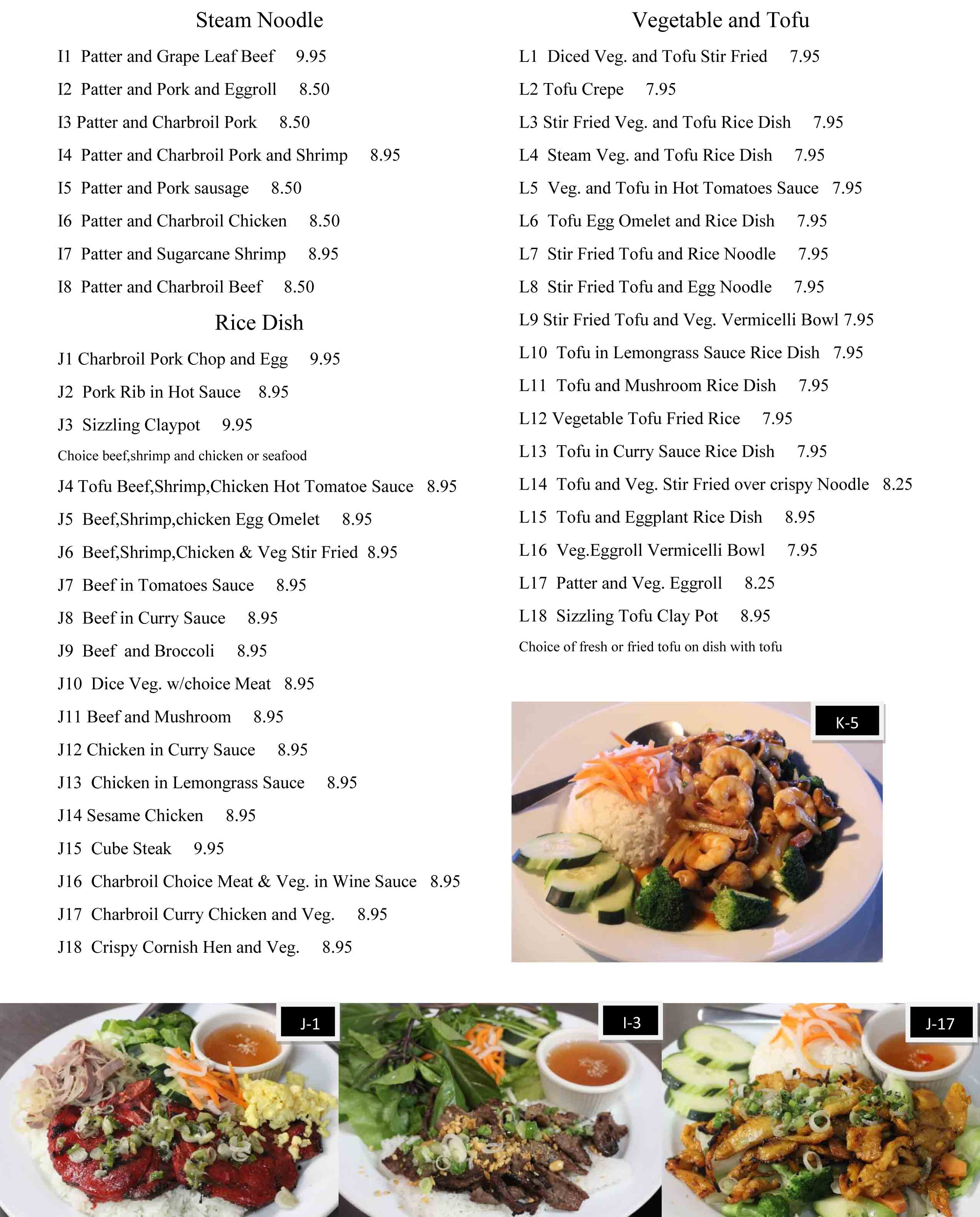 Steam Noodle

I1 Patter and Grape Leaf Beef 9.95

I2 Patter and Pork and Eggroll 8.50

I3 Patter and Charbroil Pork 8.50

I4 Patter and Charbroil Pork and Shrimp 8.95

I5 Patter and Pork sausage 8.50

I6 Patter and Charbroil Chicken 8.50

I7 Patter and Sugarcane Shrimp 8.95

I8 Patter and Charbroil Beef 8.50

Rice Dish

J1 Charbroil Pork Chop and Egg 9.95

J2 Pork Rib in Hot Sauce 8.95

J3 Sizzling Claypot 9.95

Choice beef,shrimp and chicken or seafood

J4 Tofu Beef,Shrimp,Chicken Hot Tomatoe Sauce 8.95

J5 Beef,Shrimp,chicken Egg Omelet 8.95

J6 Beef,Shrimp,Chicken & Veg Stir Fried 8.95

J7 Beef in Tomatoes Sauce 8.95

J8 Beef in Curry Sauce 8.95

J9 Beef and Broccoli 8.95

J10 Dice Veg. w/choice Meat 8.95

J11 Beef and Mushroom 8.95

J12 Chicken in Curry Sauce 8.95

J13 Chicken in Lemongrass Sauce 8.95

J14 Sesame Chicken 8.95

J15 Cube Steak 9.95

J16 Charbroil Choice Meat & Veg. in Wine Sauce 8.95

J17 Charbroil Curry Chicken and Veg. 8.95

J18 Crispy Cornish Hen and Veg. 8.95

Vegetable and Tofu

L1 Diced Veg. and Tofu Stir Fried 7.95

L2 Tofu Crepe 7.95

L3 Stir Fried Veg. and Tofu Rice Dish 7.95

L4 Steam Veg. and Tofu Rice Dish 7.95

L5 Veg. and Tofu in Hot Tomatoes Sauce 7.95

L6 Tofu Egg Omelet and Rice Dish 7.95

L7 Stir Fried Tofu and Rice Noodle 7.95

L8 Stir Fried Tofu and Egg Noodle 7.95

L9 Stir Fried Tofu and Veg. Vermicelli Bowl 7.95

L10 Tofu in Lemongrass Sauce Rice Dish 7.95

L11 Tofu and Mushroom Rice Dish 7.95

L12 Vegetable Tofu Fried Rice 7.95

L13 Tofu in Curry Sauce Rice Dish 7.95

L14 Tofu and Veg. Stir Fried over crispy Noodle 8.25

L15 Tofu and Eggplant Rice Dish 8.95

L16 Veg.Eggroll Vermicelli Bowl 7.95

L17 Patter and Veg. Eggroll 8.25

L18 Sizzling Tofu Clay Pot 8.95

Choice of fresh or fried tofu on dish with tofu

K-5

J-1

I-3

J-17